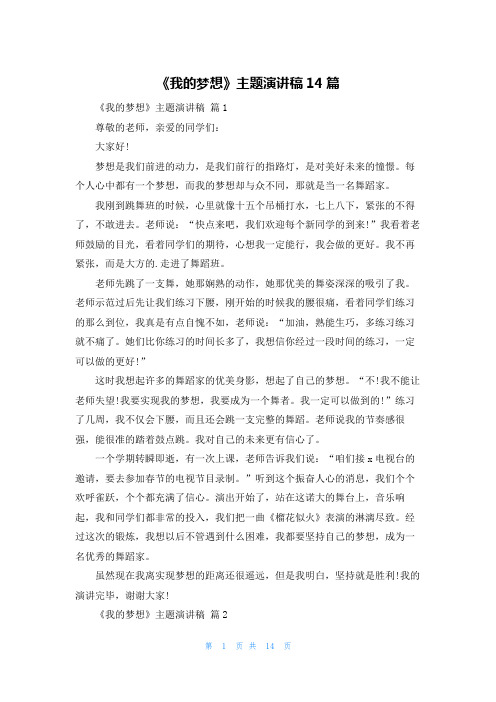 《我的梦想》主题演讲稿 14 篇

《我的梦想》主题演讲稿 篇 1

尊敬的老师，亲爱的同学们：

大家好！

梦想是我们前进的动力，是我们前行的指路灯，是对美好未来的憧憬。每个人心中都有一个梦想，而我的梦想却与众不同，那就是当一名舞蹈家。

我刚到跳舞班的时候，心里就像十五个吊桶打水，七上八下，紧张的不得了，不敢进去。老师说：“快点来吧，我们欢迎每个新同学的到来！”我看着老师鼓励的目光，看着同学们的期待，心想我一定能行，我会做的更好。我不再紧张，而是大方的.走进了舞蹈班。

老师先跳了一支舞，她那娴熟的动作，她那优美的舞姿深深的吸引了我。老师示范过后先让我们练习下腰，刚开始的时候我的腰很痛，看着同学们练习的那么到位，我真是有点自愧不如，老师说：“加油，熟能生巧，多练习练习就不痛了。她们比你练习的时间长多了，我想信你经过一段时间的练习，一定可以做的更好！”

这时我想起许多的舞蹈家的优美身影，想起了自己的梦想。“不！我不能让老师失望！我要实现我的梦想，我要成为一个舞者。我一定可以做到的！”练习了几周，我不仅会下腰，而且还会跳一支完整的舞蹈。老师说我的节奏感很强，能很准的踏着鼓点跳。我对自己的未来更有信心了。

一个学期转瞬即逝，有一次上课，老师告诉我们说：“咱们接 x 电视台的邀请，要去参加春节的电视节目录制。”听到这个振奋人心的消息，我们个个欢呼雀跃，个个都充满了信心。演出开始了，站在这诺大的舞台上，音乐响起，我和同学们都非常的投入，我们把一曲《榴花似火》表演的淋漓尽致。经过这次的锻炼，我想以后不管遇到什么困难，我都要坚持自己的梦想，成为一名优秀的舞蹈家。

虽然现在我离实现梦想的距离还很遥远，但是我明白，坚持就是胜利！我的演讲完毕，谢谢大家！

《我的梦想》主题演讲稿 篇 2

第 1 页 共 14 页